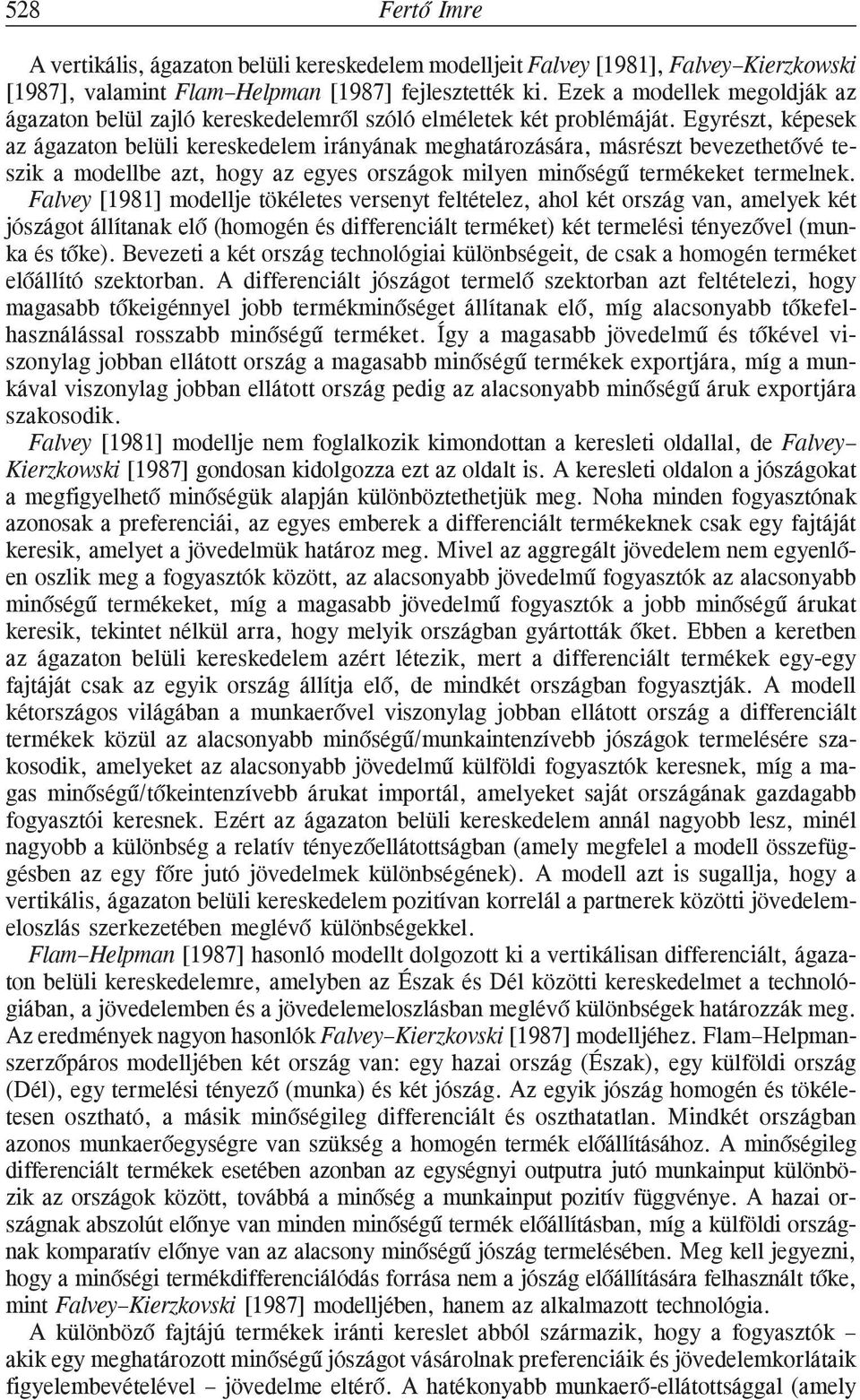 528 Fertő Imre

A vertikális, ágazaton belüli kereskedelem modelljeit Falvey [1981], Falvey–Kierzkowski [1987], valamint Flam–Helpman [1987] fejlesztették ki. Ezek a modellek megoldják az ágazaton belül zajló kereskedelemről szóló elméletek két problémáját. Egyrészt, képesek az ágazaton belüli kereskedelem irányának meghatározására, másrészt bevezethetővé teszik a modellbe azt, hogy az egyes országok milyen minőségű termékeket termelnek. Falvey [1981] modellje tökéletes versenyt feltételez, ahol két ország van, amelyek két jószágot állítanak elő (homogén és differenciált terméket) két termelési tényezővel (munka és tőke). Bevezeti a két ország technológiai különbségeit, de csak a homogén terméket előállító szektorban. A differenciált jószágot termelő szektorban azt feltételezi, hogy magasabb tőkeigénnyel jobb termékminőséget állítanak elő, míg alacsonyabb tőkefelhasználással rosszabb minőségű terméket. Így a magasabb jövedelmű és tőkével viszonylag jobban ellátott ország a magasabb minőségű termékek exportjára, míg a munkával viszonylag jobban ellátott ország pedig az alacsonyabb minőségű áruk exportjára szakosodik.

Falvey [1981] modellje nem foglalkozik kimondottan a keresleti oldallal, de Falvey–Kierzkowski [1987] gondosan kidolgozza ezt az oldalt is. A keresleti oldalon a jószágokat a megfigyelhető minőségük alapján különböztethetjük meg. Noha minden fogyasztónak azonosak a preferenciái, az egyes emberek a differenciált termékeknek csak egy fajtáját keresik, amelyet a jövedelmük határoz meg. Mivel az aggregált jövedelem nem egyenlően oszlik meg a fogyasztók között, az alacsonyabb jövedelmű fogyasztók az alacsonyabb minőségű termékeket, míg a magasabb jövedelmű fogyasztók a jobb minőségű árukat keresik, tekintet nélkül arra, hogy melyik országban gyártották őket. Ebben a keretben az ágazaton belüli kereskedelem azért létezik, mert a differenciált termékek egy-egy fajtáját csak az egyik ország állítja elő, de mindkét országban fogyasztják. A modell kétországos világában a munkaerővel viszonylag jobban ellátott ország a differenciált termékek közül az alacsonyabb minőségű/munkaintenzívebb jószágok termelésére szakosodik, amelyeket az alacsonyabb jövedelmű külföldi fogyasztók keresnek, míg a magas minőségű/tőkeintenzívebb árukat importál, amelyeket saját országának gazdagabb fogyasztói keresnek. Ezért az ágazaton belüli kereskedelem annál nagyobb lesz, minél nagyobb a különbség a relatív tényezőellátottságban (amely megfelel a modell összefüggésben az egy főre jutó jövedelmek különbségének). A modell azt is sugallja, hogy a vertikális, ágazaton belüli kereskedelem pozitívan korrelál a partnerek közötti jövedelemeloszlás szerkezetében meglévő különbségekkel.

Flam–Helpman [1987] hasonló modellt dolgozott ki a vertikálisan differenciált, ágazaton belüli kereskedelemre, amelyben az Észak és Dél közötti kereskedelmet a technológiában, a jövedelemben és a jövedelemeloszlásban meglévő különbségek határozzák meg. Az eredmények nagyon hasonlók Falvey–Kierzkovski [1987] modelljéhez. Flam–Helpman-szerzőpáros modelljében két ország van: egy hazai ország (Észak), egy külföldi ország (Dél), egy termelési tényező (munka) és két jószág. Az egyik jószág homogén és tökéletesen osztható, a másik minőségileg differenciált és oszthatatlan. Mindkét országban azonos munkaerőegységre van szükség a homogén termék előállításához. A minőségileg differenciált termékek esetében azonban az egységnyi outputra jutó munkainput különbözik az országok között, továbbá a minőség a munkainput pozitív függvénye. A hazai országnak abszolút előnye van minden minőségű termék előállításban, míg a külföldi országnak komparatív előnye van az alacsony minőségű jószág termelésében. Meg kell jegyezni, hogy a minőségi termékdifferenciálódás forrása nem a jószág előállítására felhasznált tőke, mint Falvey–Kierzkovski [1987] modelljében, hanem az alkalmazott technológia.

A különböző fajtájú termékek iránti kereslet abból származik, hogy a fogyasztók – akik egy meghatározott minőségű jószágot vásárolnak preferenciáik és jövedelemkorlátaik figyelembevételével – jövedelme eltérő. A hatékonyabb munkaerő-ellátottsággal (amely